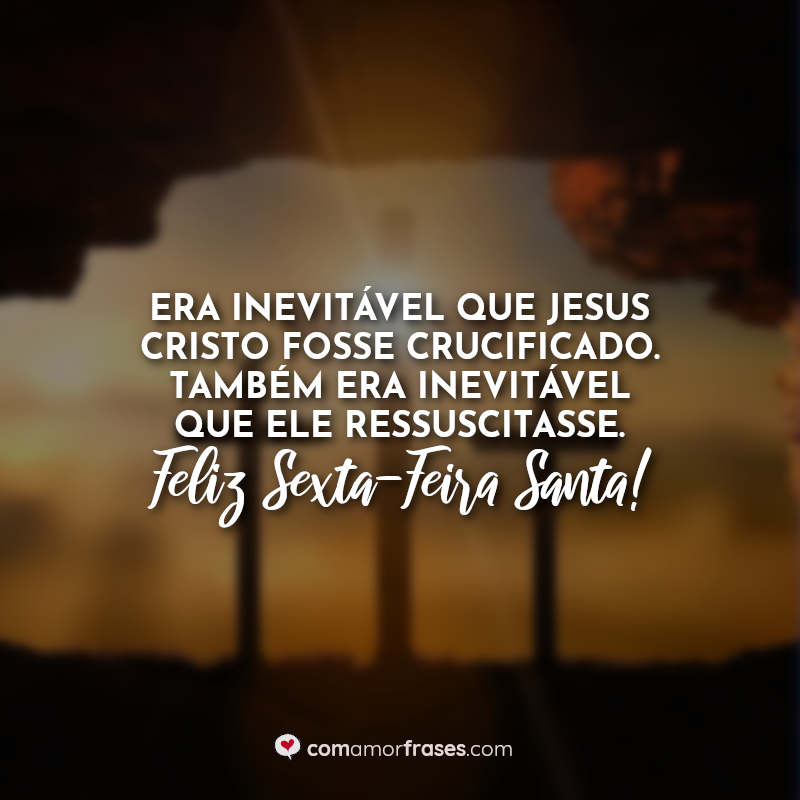 ERA INEVITÁVEL QUE JESUS CRISTO FOSSE CRUCIFICADO. TAMBÉM ERA INEVITÁVEL QUE ELE RESSUSCITASSE.
Feliz Sexta-Feira Santa!

comamorfrases.com